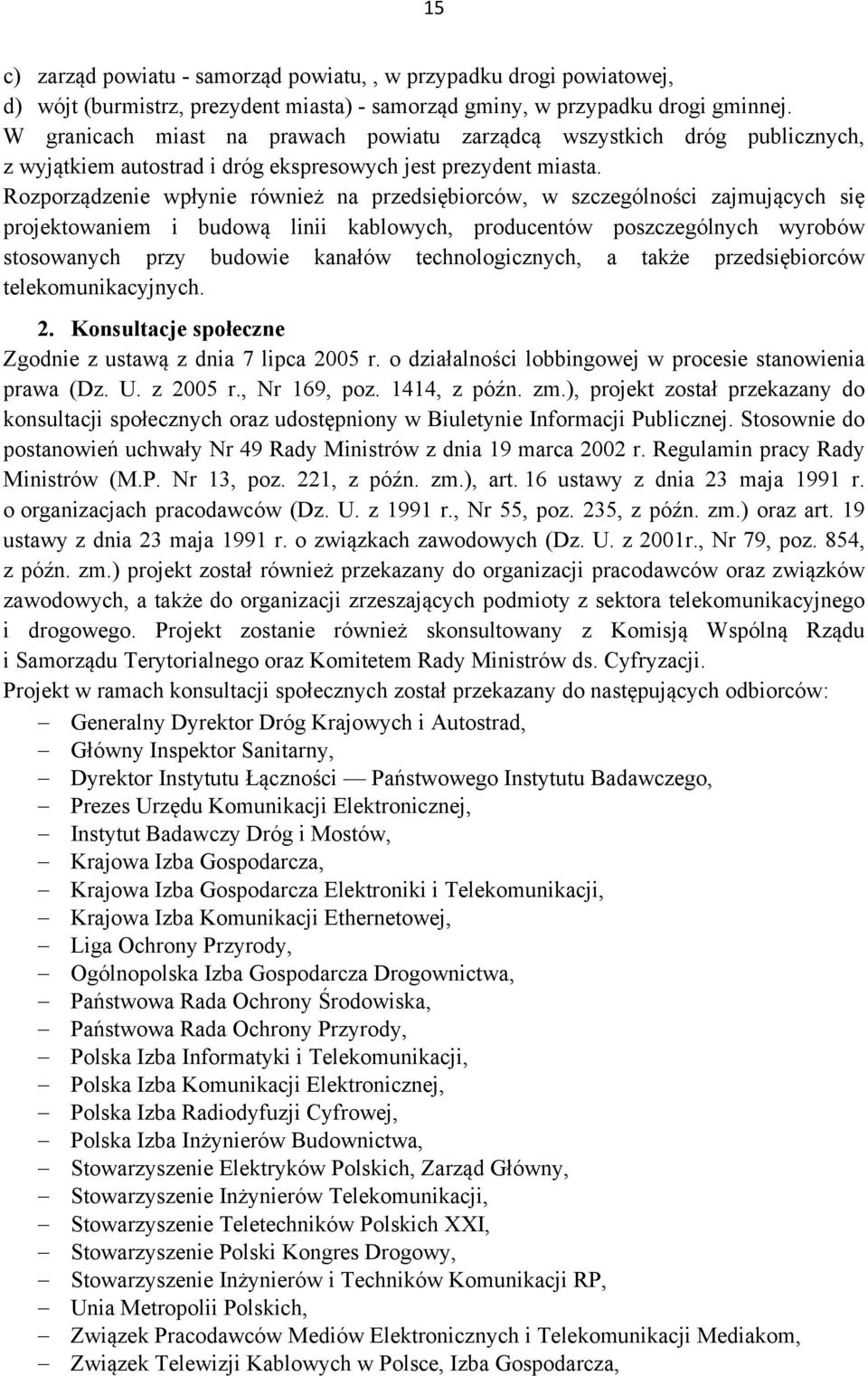 15

c) zarząd powiatu - samorząd powiatu, , w przypadku drogi powiatowej,
d) wójt (burmistrz, prezydent miasta) - samorząd gminy, w przypadku drogi gminnej.
W granicach miast na prawach powiatu zarządcą wszystkich dróg publicznych, z wyjątkiem autostrad i dróg ekspresowych jest prezydent miasta.
Rozporządzenie wpłynie również na przedsiębiorców, w szczególności zajmujących się projektowaniem i budową linii kablowych, producentów poszczególnych wyrobów stosowanych przy budowie kanałów technologicznych, a także przedsiębiorców telekomunikacyjnych.

2. Konsultacje społeczne
Zgodnie z ustawą z dnia 7 lipca 2005 r. o działalności lobbingowej w procesie stanowienia prawa (Dz. U. z 2005 r., Nr 169, poz. 1414, z późn. zm.), projekt został przekazany do konsultacji społecznych oraz udostępniony w Biuletynie Informacji Publicznej. Stosownie do postanowień uchwały Nr 49 Rady Ministrów z dnia 19 marca 2002 r. Regulamin pracy Rady Ministrów (M.P. Nr 13, poz. 221, z późn. zm.), art. 16 ustawy z dnia 23 maja 1991 r. o organizacjach pracodawców (Dz. U. z 1991 r., Nr 55, poz. 235, z późn. zm.) oraz art. 19 ustawy z dnia 23 maja 1991 r. o związkach zawodowych (Dz. U. z 2001r., Nr 79, poz. 854, z późn. zm.) projekt został również przekazany do organizacji pracodawców oraz związków zawodowych, a także do organizacji zrzeszających podmioty z sektora telekomunikacyjnego i drogowego. Projekt zostanie również skonsultowany z Komisją Wspólną Rządu i Samorządu Terytorialnego oraz Komitetem Rady Ministrów ds. Cyfryzacji.
Projekt w ramach konsultacji społecznych został przekazany do następujących odbiorców:
– Generalny Dyrektor Dróg Krajowych i Autostrad,
– Główny Inspektor Sanitarny,
– Dyrektor Instytutu Łączności — Państwowego Instytutu Badawczego,
– Prezes Urzędu Komunikacji Elektronicznej,
– Instytut Badawczy Dróg i Mostów,
– Krajowa Izba Gospodarcza,
– Krajowa Izba Gospodarcza Elektroniki i Telekomunikacji,
– Krajowa Izba Komunikacji Ethernetowej,
– Liga Ochrony Przyrody,
– Ogólnopolska Izba Gospodarcza Drogownictwa,
– Państwowa Rada Ochrony Środowiska,
– Państwowa Rada Ochrony Przyrody,
– Polska Izba Informatyki i Telekomunikacji,
– Polska Izba Komunikacji Elektronicznej,
– Polska Izba Radiodyfuzji Cyfrowej,
– Polska Izba Inżynierów Budownictwa,
– Stowarzyszenie Elektryków Polskich, Zarząd Główny,
– Stowarzyszenie Inżynierów Telekomunikacji,
– Stowarzyszenie Teletechników Polskich XXI,
– Stowarzyszenie Polski Kongres Drogowy,
– Stowarzyszenie Inżynierów i Techników Komunikacji RP,
– Unia Metropolii Polskich,
– Związek Pracodawców Mediów Elektronicznych i Telekomunikacji Mediakom,
– Związek Telewizji Kablowych w Polsce, Izba Gospodarcza,